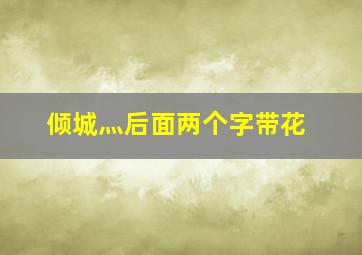 倾城灬后面两个字带花